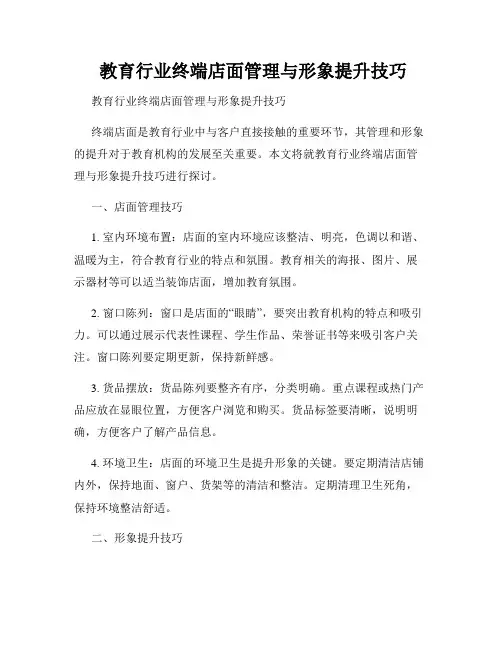 教育行业终端店面管理与形象提升技巧

教育行业终端店面管理与形象提升技巧

终端店面是教育行业中与客户直接接触的重要环节，其管理和形象的提升对于教育机构的发展至关重要。本文将就教育行业终端店面管理与形象提升技巧进行探讨。

一、店面管理技巧

1. 室内环境布置：店面的室内环境应该整洁、明亮，色调以和谐、温暖为主，符合教育行业的特点和氛围。教育相关的海报、图片、展示器材等可以适当装饰店面，增加教育氛围。

2. 窗口陈列：窗口是店面的“眼睛”，要突出教育机构的特点和吸引力。可以通过展示代表性课程、学生作品、荣誉证书等来吸引客户关注。窗口陈列要定期更新，保持新鲜感。

3. 货品摆放：货品陈列要整齐有序，分类明确。重点课程或热门产品应放在显眼位置，方便客户浏览和购买。货品标签要清晰，说明明确，方便客户了解产品信息。

4. 环境卫生：店面的环境卫生是提升形象的关键。要定期清洁店铺内外，保持地面、窗户、货架等的清洁和整洁。定期清理卫生死角，保持环境整洁舒适。

二、形象提升技巧